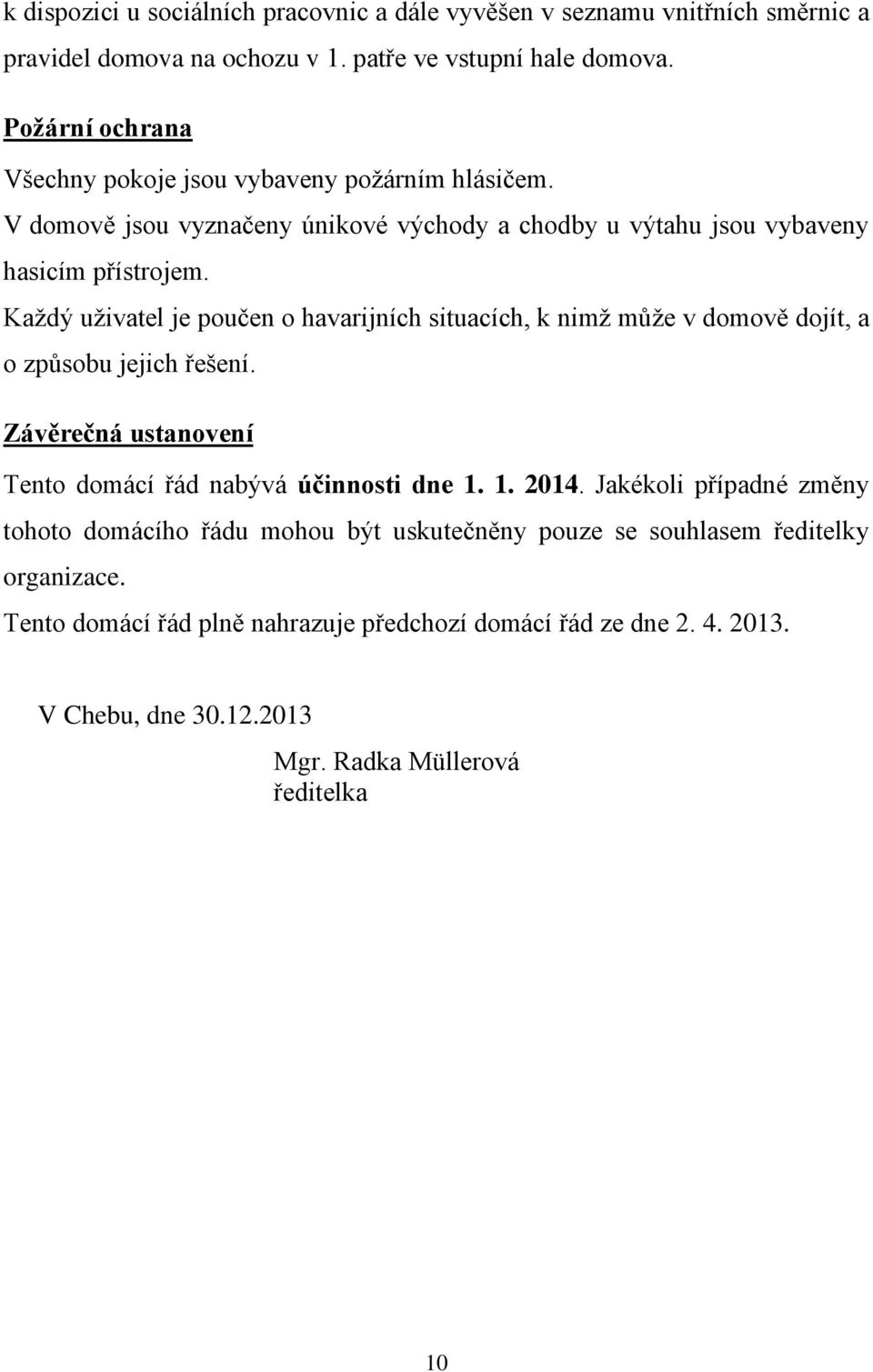 k dispozici u sociálních pracovnic a dále vyvěšen v seznamu vnitřních směrnic a pravidel domova na ochozu v 1. patře ve vstupní hale domova.

Požární ochrana

Všechny pokoje jsou vybaveny požárním hlásičem.

V domově jsou vyznačeny únikové východy a chodby u výtahu jsou vybaveny hasicím přístrojem.

Každý uživatel je poučen o havarijních situacích, k nimž může v domově dojít, a o způsobu jejich řešení.

Závěrečná ustanovení

Tento domácí řád nabývá účinnosti dne 1. 1. 2014. Jakékoli případné změny tohoto domácího řádu mohou být uskutečněny pouze se souhlasem ředitelky organizace.

Tento domácí řád plně nahrazuje předchozí domácí řád ze dne 2. 4. 2013.

V Chebu, dne 30.12.2013

Mgr. Radka Müllerová
ředitelka

10